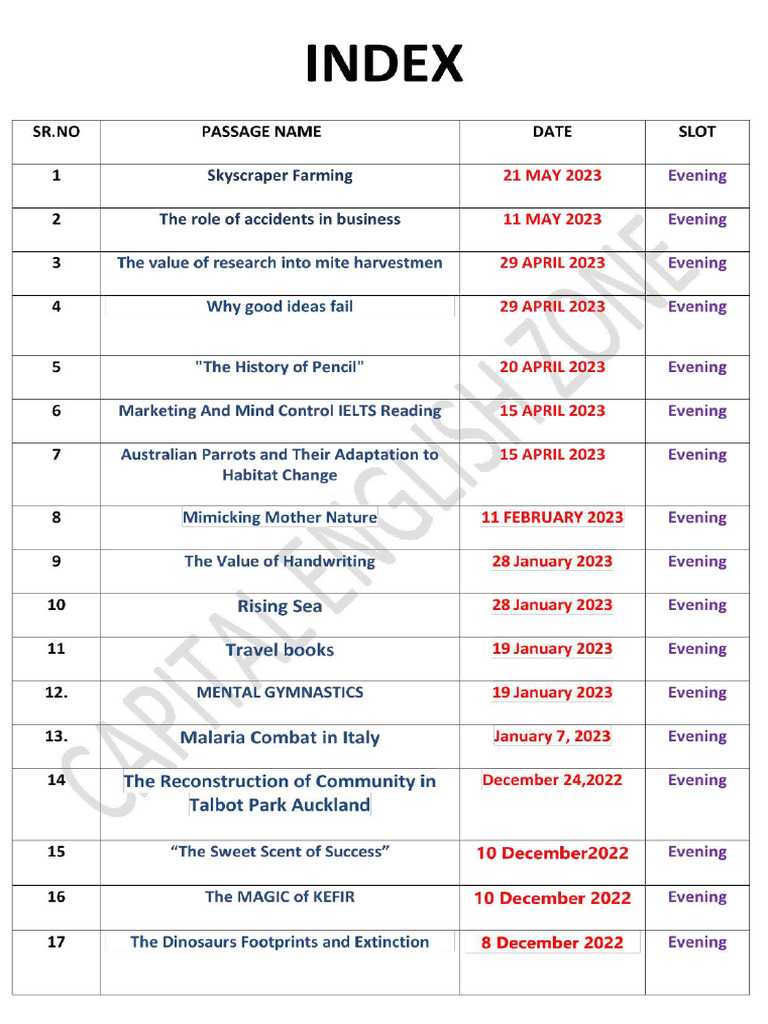 INDEX

| SR.NO | PASSAGE NAME | DATE | SLOT |
|---|---|---|---|
| 1 | Skyscraper Farming | 21 MAY 2023 | Evening |
| 2 | The role of accidents in business | 11 MAY 2023 | Evening |
| 3 | The value of research into mite harvestmen | 29 APRIL 2023 | Evening |
| 4 | Why good ideas fail | 29 APRIL 2023 | Evening |
| 5 | "The History of Pencil" | 20 APRIL 2023 | Evening |
| 6 | Marketing And Mind Control IELTS Reading | 15 APRIL 2023 | Evening |
| 7 | Australian Parrots and Their Adaptation to Habitat Change | 15 APRIL 2023 | Evening |
| 8 | Mimicking Mother Nature | 11 FEBRUARY 2023 | Evening |
| 9 | The Value of Handwriting | 28 January 2023 | Evening |
| 10 | Rising Sea | 28 January 2023 | Evening |
| 11 | Travel books | 19 January 2023 | Evening |
| 12. | MENTAL GYMNASTICS | 19 January 2023 | Evening |
| 13. | Malaria Combat in Italy | January 7, 2023 | Evening |
| 14 | The Reconstruction of Community in Talbot Park Auckland | December 24,2022 | Evening |
| 15 | "The Sweet Scent of Success" | 10 December2022 | Evening |
| 16 | The MAGIC of KEFIR | 10 December 2022 | Evening |
| 17 | The Dinosaurs Footprints and Extinction | 8 December 2022 | Evening |

CAPITAL ENGLISH ZONE